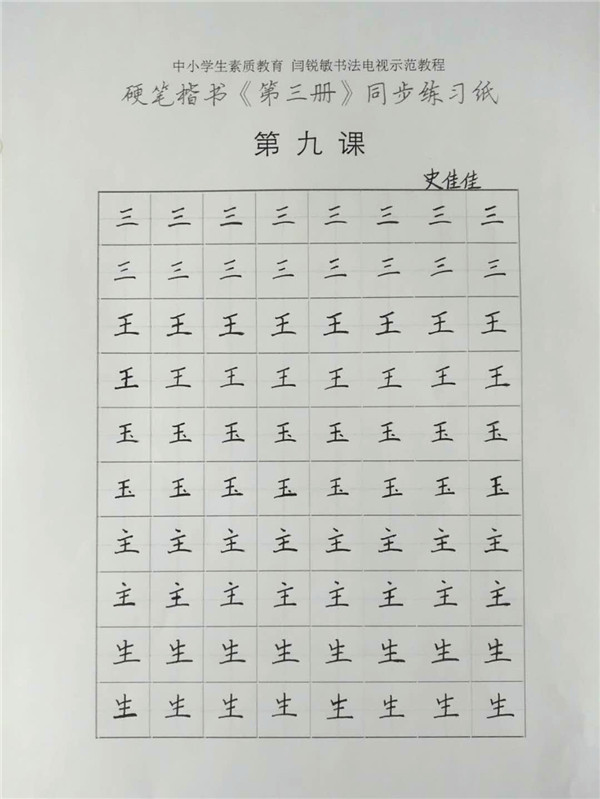 中小学生素质教育 闫锐敏书法电视示范教程

硬笔楷书《第三册》同步练习纸

第九课

史佳佳

| 三 | 三 | 三 | 三 | 三 | 三 | 三 | 三 |
|---|---|---|---|---|---|---|---|
| 三 | 三 | 三 | 三 | 三 | 三 | 三 | 三 |
| 王 | 王 | 王 | 王 | 王 | 王 | 王 | 王 |
| 王 | 王 | 王 | 王 | 王 | 王 | 王 | 王 |
| 玉 | 玉 | 玉 | 玉 | 玉 | 玉 | 玉 | 玉 |
| 玉 | 玉 | 玉 | 玉 | 玉 | 玉 | 玉 | 玉 |
| 主 | 主 | 主 | 主 | 主 | 主 | 主 | 主 |
| 主 | 主 | 主 | 主 | 主 | 主 | 主 | 主 |
| 生 | 生 | 生 | 生 | 生 | 生 | 生 | 生 |
| 生 | 生 | 生 | 生 | 生 | 生 | 生 | 生 |